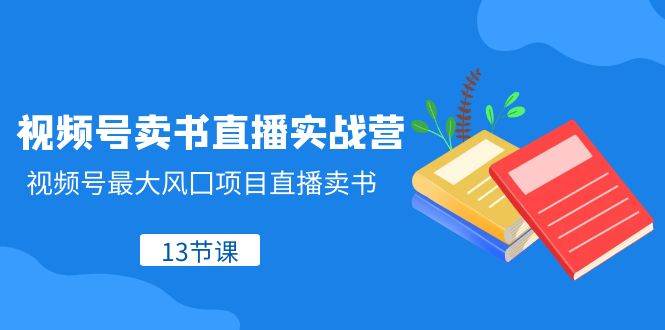 视频号卖书直播实战营

视频号最大风口项目直播卖书

13节课